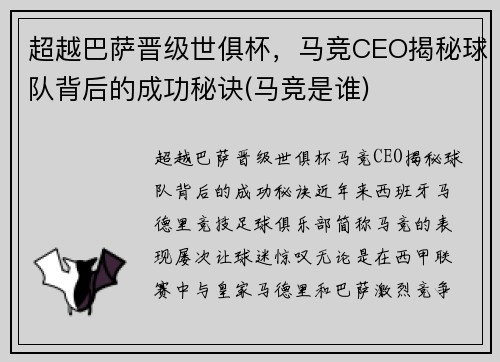 超越巴萨晋级世俱杯，马竞CEO揭秘球队背后的成功秘诀(马竞是谁)

超越巴萨晋级世俱杯马竞CEO揭秘球队背后的成功秘诀近年来西班牙马德里竞技足球俱乐部简称马竞的表现屡次让球迷惊叹无论是在西甲联赛中与皇家马德里和巴萨激烈竞争